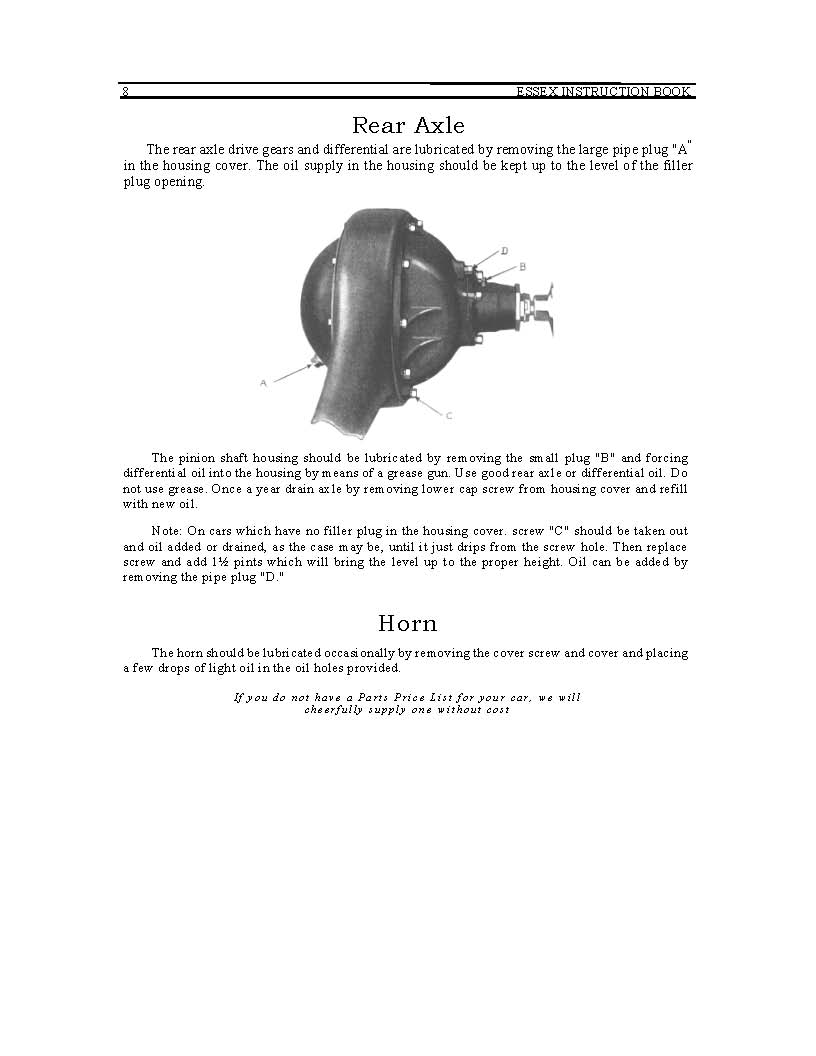 8 ESSEX INSTRUCTION BOOK

Rear Axle

The rear axle drive gears and differential are lubricated by removing the large pipe plug "A" in the housing cover. The oil supply in the housing should be kept up to the level of the filler plug opening.

D
B
A
C

The pinion shaft housing should be lubricated by removing the small plug "B" and forcing differential oil into the housing by means of a grease gun. Use good rear axle or differential oil. Do not use grease. Once a year drain axle by removing lower cap screw from housing cover and refill with new oil.

Note: On cars which have no filler plug in the housing cover. screw "C" should be taken out and oil added or drained, as the case may be, until it just drips from the screw hole. Then replace screw and add 1½ pints which will bring the level up to the proper height. Oil can be added by removing the pipe plug "D."

Horn

The horn should be lubricated occasionally by removing the cover screw and cover and placing a few drops of light oil in the oil holes provided.

If you do not have a Parts Price List for your car, we will cheerfully supply one without cost